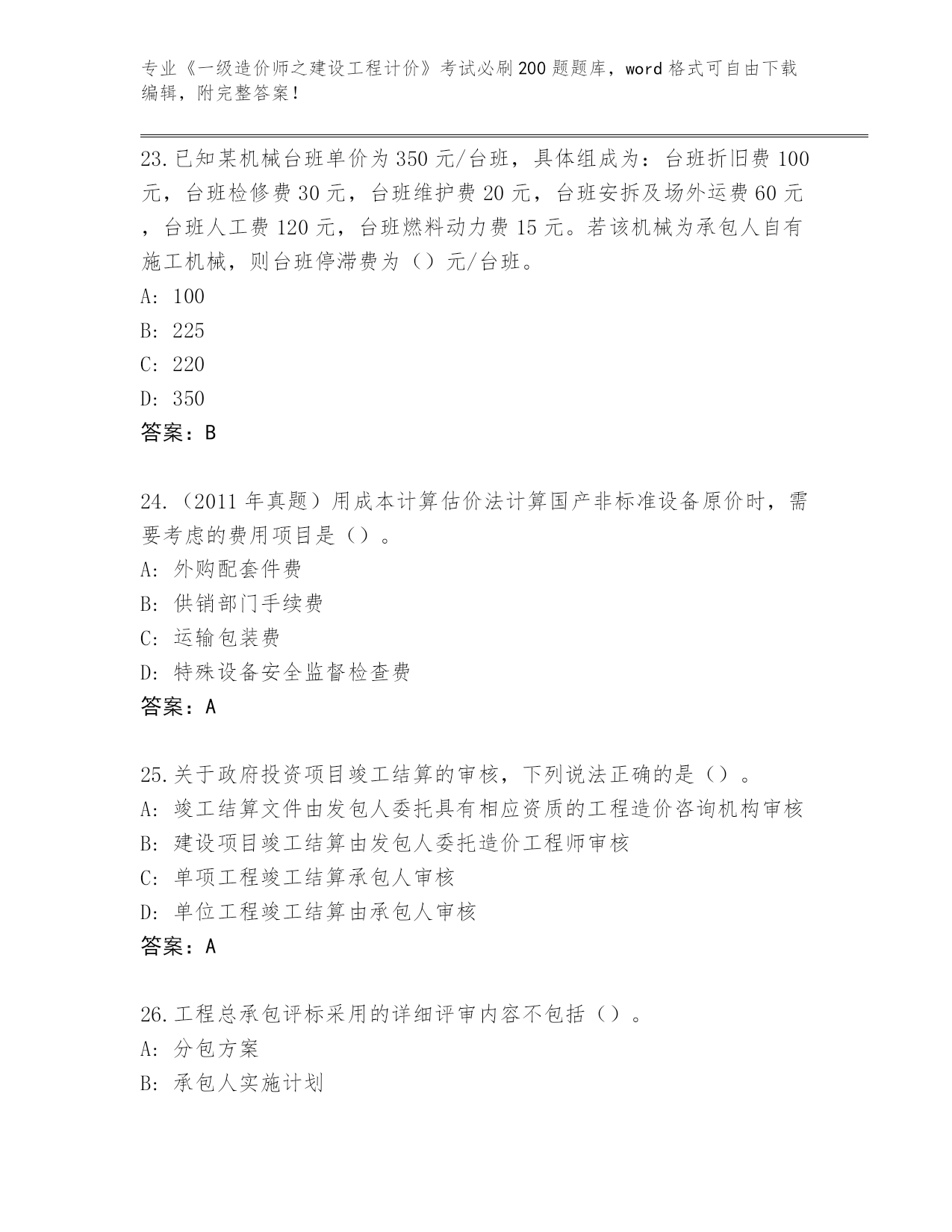 专业《一级造价师之建设工程计价》考试必刷200题题库，word格式可自由下载编辑，附完整答案！

23.已知某机械台班单价为350元/台班，具体组成为：台班折旧费100元，台班检修费30元，台班维护费20元，台班安拆及场外运费60元，台班人工费120元，台班燃料动力费15元。若该机械为承包人自有施工机械，则台班停滞费为（）元/台班。
A: 100
B: 225
C: 220
D: 350
答案：B

24.（2011年真题）用成本计算估价法计算国产非标准设备原价时，需要考虑的费用项目是（）。
A: 外购配套件费
B: 供销部门手续费
C: 运输包装费
D: 特殊设备安全监督检查费
答案：A

25.关于政府投资项目竣工结算的审核，下列说法正确的是（）。
A: 竣工结算文件由发包人委托具有相应资质的工程造价咨询机构审核
B: 建设项目竣工结算由发包人委托造价工程师审核
C: 单项工程竣工结算承包人审核
D: 单位工程竣工结算由承包人审核
答案：A

26.工程总承包评标采用的详细评审内容不包括（）。
A: 分包方案
B: 承包人实施计划